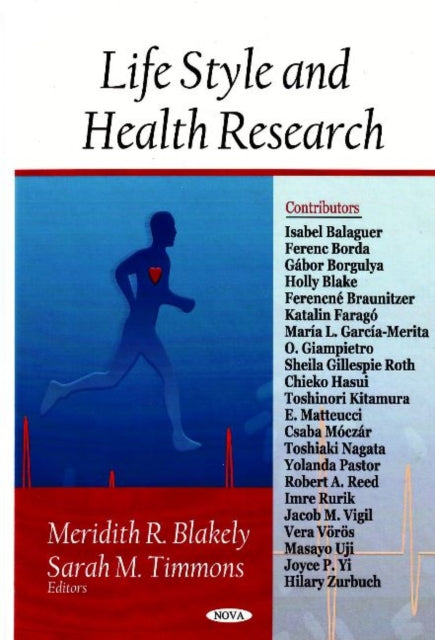 Life Style and Health Research

Contributors
Isabel Balaguer
Ferenc Borda
Gábor Borgulya
Holly Blake
Ferencné Braunitzer
Katalin Faragó
María L. García-Merita
O. Giampietro
Sheila Gillespie Roth
Chieko Hasui
Toshinori Kitamura
E. Matteucci
Csaba Móczár
Toshiaki Nagata
Yolanda Pastor
Robert A. Reed
Imre Rurik
Jacob M. Vigil
Vera Vörös
Masayo Uji
Joyce P. Yi
Hilary Zurbuch

Meridith R. Blakely
Sarah M. Timmons
Editors

NOVA